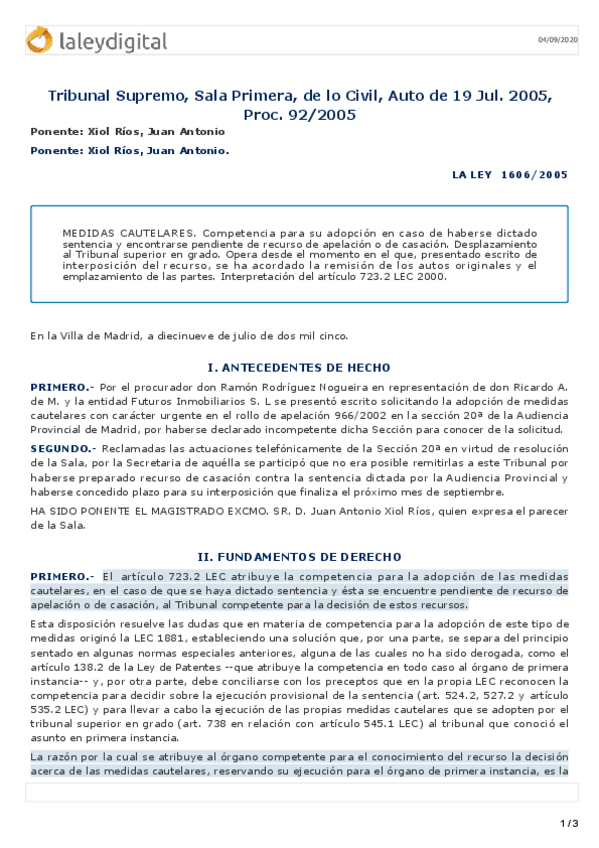 laleydigital

04/09/2020

Tribunal Supremo, Sala Primera, de lo Civil, Auto de 19 Jul. 2005, Proc. 92/2005

Ponente: Xiol Ríos, Juan Antonio

Ponente: Xiol Ríos, Juan Antonio.

LA LEY 1606/2005

MEDIDAS CAUTELARES. Competencia para su adopción en caso de haberse dictado sentencia y encontrarse pendiente de recurso de apelación o de casación. Desplazamiento al Tribunal superior en grado. Opera desde el momento en el que, presentado escrito de interposición del recurso, se ha acordado la remisión de los autos originales y el emplazamiento de las partes. Interpretación del artículo 723.2 LEC 2000.

En la Villa de Madrid, a diecinueve de julio de dos mil cinco.

I. ANTECEDENTES DE HECHO

PRIMERO.- Por el procurador don Ramón Rodríguez Nogueira en representación de don Ricardo A. de M. y la entidad Futuros Inmobiliarios S. L se presentó escrito solicitando la adopción de medidas cautelares con carácter urgente en el rollo de apelación 966/2002 en la sección 20ª de la Audiencia Provincial de Madrid, por haberse declarado incompetente dicha Sección para conocer de la solicitud.

SEGUNDO.- Reclamadas las actuaciones telefónicamente de la Sección 20ª en virtud de resolución de la Sala, por la Secretaria de aquélla se participó que no era posible remitirlas a este Tribunal por haberse preparado recurso de casación contra la sentencia dictada por la Audiencia Provincial y haberse concedido plazo para su interposición que finaliza el próximo mes de septiembre.

HA SIDO PONENTE EL MAGISTRADO EXCMO. SR. D. Juan Antonio Xiol Ríos, quien expresa el parecer de la Sala.

II. FUNDAMENTOS DE DERECHO

PRIMERO.- El artículo 723.2 LEC atribuye la competencia para la adopción de las medidas cautelares, en el caso de que se haya dictado sentencia y ésta se encuentre pendiente de recurso de apelación o de casación, al Tribunal competente para la decisión de estos recursos.

Esta disposición resuelve las dudas que en materia de competencia para la adopción de este tipo de medidas originó la LEC 1881, estableciendo una solución que, por una parte, se separa del principio sentado en algunas normas especiales anteriores, alguna de las cuales no ha sido derogada, como el artículo 138.2 de la Ley de Patentes --que atribuye la competencia en todo caso al órgano de primera instancia-- y, por otra parte, debe conciliarse con los preceptos que en la propia LEC reconocen la competencia para decidir sobre la ejecución provisional de la sentencia (art. 524.2, 527.2 y artículo 535.2 LEC) y para llevar a cabo la ejecución de las propias medidas cautelares que se adopten por el tribunal superior en grado (art. 738 en relación con artículo 545.1 LEC) al tribunal que conoció el asunto en primera instancia.

La razón por la cual se atribuye al órgano competente para el conocimiento del recurso la decisión acerca de las medidas cautelares, reservando su ejecución para el órgano de primera instancia, es la

1 / 3